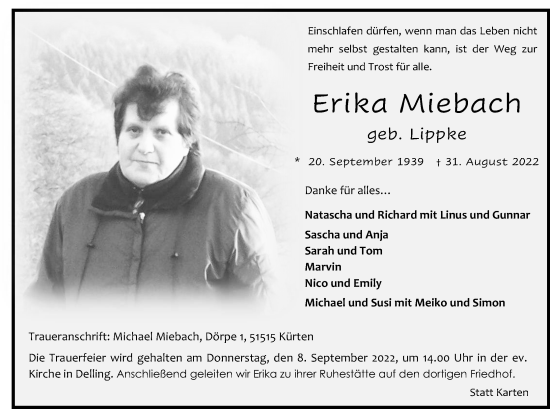 Einschlafen dürfen, wenn man das Leben nicht mehr selbst gestalten kann, ist der Weg zur Freiheit und Trost für alle.

Erika Miebach

geb. Lippke

* 20. September 1939 † 31. August 2022

Danke für alles…

Natascha und Richard mit Linus und Gunnar

Sascha und Anja
Sarah und Tom
Marvin
Nico und Emily

Michael und Susi mit Meiko und Simon

Traueranschrift: Michael Miebach, Dörpe 1, 51515 Kürten

Die Trauerfeier wird gehalten am Donnerstag, den 8. September 2022, um 14.00 Uhr in der ev. Kirche in Delling. Anschließend geleiten wir Erika zu ihrer Ruhestätte auf den dortigen Friedhof.

Statt Karten